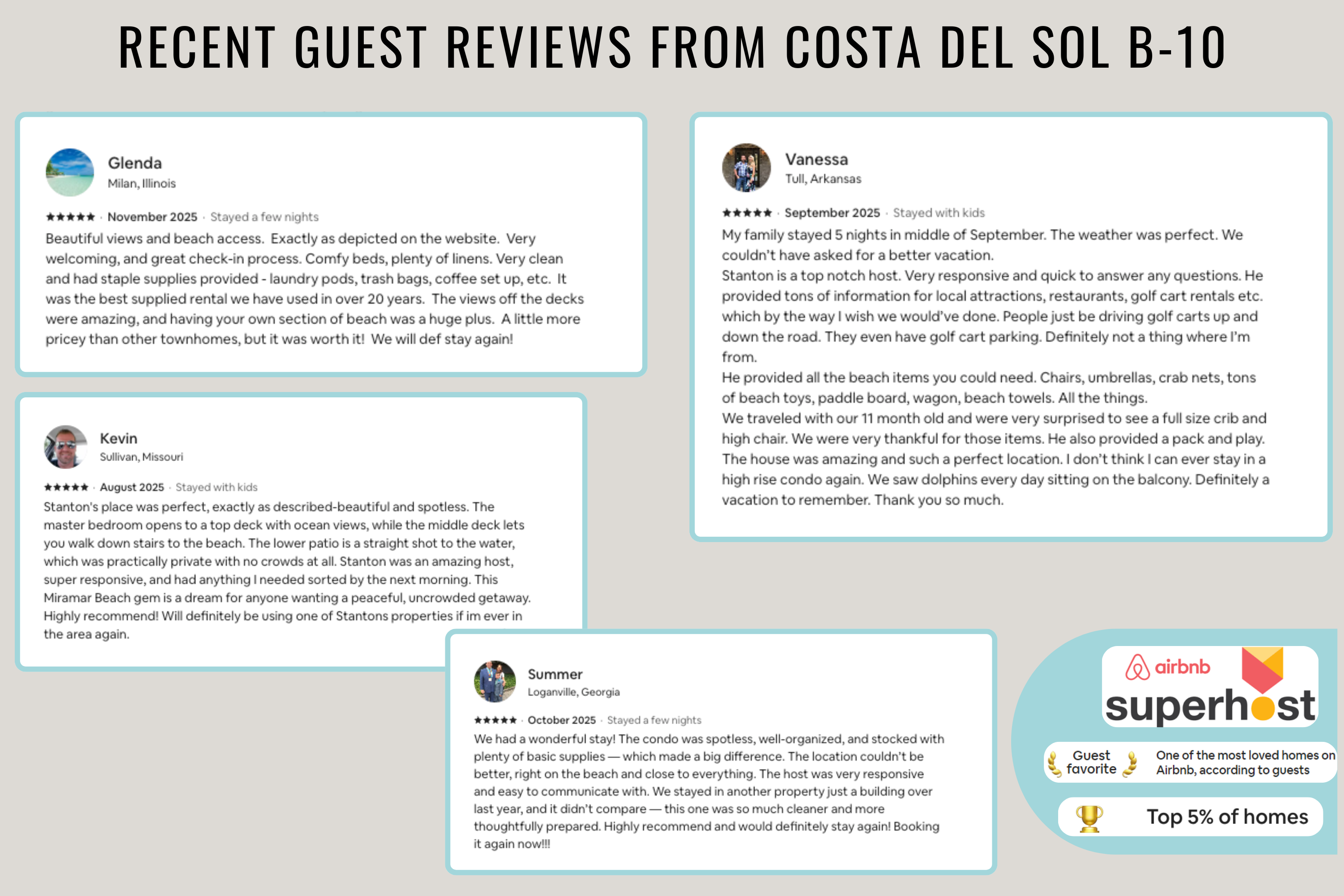 RECENT GUEST REVIEWS FROM COSTA DEL SOL B-10

Glenda
Milan, Illinois

★★★★★ · November 2025 · Stayed a few nights

Beautiful views and beach access. Exactly as depicted on the website. Very welcoming, and great check-in process. Comfy beds, plenty of linens. Very clean and had staple supplies provided - laundry pods, trash bags, coffee set up, etc. It was the best supplied rental we have used in over 20 years. The views off the decks were amazing, and having your own section of beach was a huge plus. A little more pricey than other townhomes, but it was worth it! We will def stay again!

Kevin
Sullivan, Missouri

★★★★★ · August 2025 · Stayed with kids

Stanton's place was perfect, exactly as described-beautiful and spotless. The master bedroom opens to a top deck with ocean views, while the middle deck lets you walk down stairs to the beach. The lower patio is a straight shot to the water, which was practically private with no crowds at all. Stanton was an amazing host, super responsive, and had anything I needed sorted by the next morning. This Miramar Beach gem is a dream for anyone wanting a peaceful, uncrowded getaway. Highly recommend! Will definitely be using one of Stantons properties if im ever in the area again.

Vanessa
Tull, Arkansas

★★★★★ · September 2025 · Stayed with kids

My family stayed 5 nights in middle of September. The weather was perfect. We couldn't have asked for a better vacation.
Stanton is a top notch host. Very responsive and quick to answer any questions. He provided tons of information for local attractions, restaurants, golf cart rentals etc. which by the way I wish we would've done. People just be driving golf carts up and down the road. They even have golf cart parking. Definitely not a thing where I'm from.
He provided all the beach items you could need. Chairs, umbrellas, crab nets, tons of beach toys, paddle board, wagon, beach towels. All the things.
We traveled with our 11 month old and were very surprised to see a full size crib and high chair. We were very thankful for those items. He also provided a pack and play.
The house was amazing and such a perfect location. I don't think I can ever stay in a high rise condo again. We saw dolphins every day sitting on the balcony. Definitely a vacation to remember. Thank you so much.

Summer
Loganville, Georgia

★★★★★ · October 2025 · Stayed a few nights

We had a wonderful stay! The condo was spotless, well-organized, and stocked with plenty of basic supplies — which made a big difference. The location couldn't be better, right on the beach and close to everything. The host was very responsive and easy to communicate with. We stayed in another property just a building over last year, and it didn't compare — this one was so much cleaner and more thoughtfully prepared. Highly recommend and would definitely stay again! Booking it again now!!!

airbnb
superhost

Guest favorite
One of the most loved homes on Airbnb, according to guests

Top 5% of homes